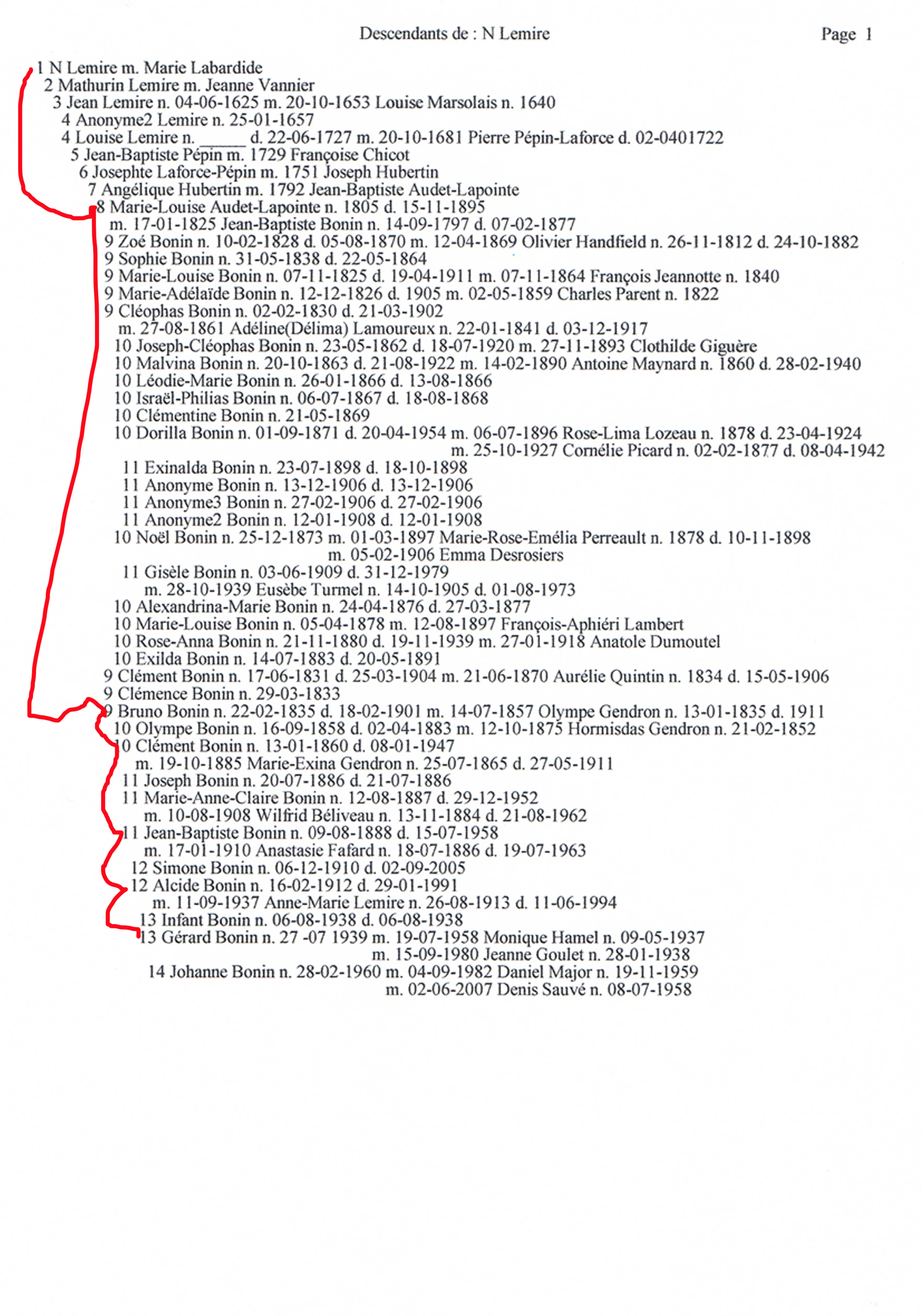 Descendants de : N Lemire Page 1

1 N Lemire m. Marie Labardide
2 Mathurin Lemire m. Jeanne Vannier
3 Jean Lemire n. 04-06-1625 m. 20-10-1653 Louise Marsolais n. 1640
4 Anonyme2 Lemire n. 25-01-1657
4 Louise Lemire n. _____ d. 22-06-1727 m. 20-10-1681 Pierre Pépin-Laforce d. 02-0401722
5 Jean-Baptiste Pépin m. 1729 Françoise Chicot
6 Josephte Laforce-Pépin m. 1751 Joseph Hubertin
7 Angélique Hubertin m. 1792 Jean-Baptiste Audet-Lapointe
8 Marie-Louise Audet-Lapointe n. 1805 d. 15-11-1895
m. 17-01-1825 Jean-Baptiste Bonin n. 14-09-1797 d. 07-02-1877
9 Zoé Bonin n. 10-02-1828 d. 05-08-1870 m. 12-04-1869 Olivier Handfield n. 26-11-1812 d. 24-10-1882
9 Sophie Bonin n. 31-05-1838 d. 22-05-1864
9 Marie-Louise Bonin n. 07-11-1825 d. 19-04-1911 m. 07-11-1864 François Jeannotte n. 1840
9 Marie-Adélaïde Bonin n. 12-12-1826 d. 1905 m. 02-05-1859 Charles Parent n. 1822
9 Cléophas Bonin n. 02-02-1830 d. 21-03-1902
m. 27-08-1861 Adéline(Délima) Lamoureux n. 22-01-1841 d. 03-12-1917
10 Joseph-Cléophas Bonin n. 23-05-1862 d. 18-07-1920 m. 27-11-1893 Clothilde Giguère
10 Malvina Bonin n. 20-10-1863 d. 21-08-1922 m. 14-02-1890 Antoine Maynard n. 1860 d. 28-02-1940
10 Léodie-Marie Bonin n. 26-01-1866 d. 13-08-1866
10 Israël-Philias Bonin n. 06-07-1867 d. 18-08-1868
10 Clémentine Bonin n. 21-05-1869
10 Dorilla Bonin n. 01-09-1871 d. 20-04-1954 m. 06-07-1896 Rose-Lima Lozeau n. 1878 d. 23-04-1924
m. 25-10-1927 Cornélie Picard n. 02-02-1877 d. 08-04-1942
11 Exinalda Bonin n. 23-07-1898 d. 18-10-1898
11 Anonyme Bonin n. 13-12-1906 d. 13-12-1906
11 Anonyme3 Bonin n. 27-02-1906 d. 27-02-1906
11 Anonyme2 Bonin n. 12-01-1908 d. 12-01-1908
10 Noël Bonin n. 25-12-1873 m. 01-03-1897 Marie-Rose-Emélia Perreault n. 1878 d. 10-11-1898
m. 05-02-1906 Emma Desrosiers
11 Gisèle Bonin n. 03-06-1909 d. 31-12-1979
m. 28-10-1939 Eusèbe Turmel n. 14-10-1905 d. 01-08-1973
10 Alexandrina-Marie Bonin n. 24-04-1876 d. 27-03-1877
10 Marie-Louise Bonin n. 05-04-1878 m. 12-08-1897 François-Aphiéri Lambert
10 Rose-Anna Bonin n. 21-11-1880 d. 19-11-1939 m. 27-01-1918 Anatole Dumoutel
10 Exilda Bonin n. 14-07-1883 d. 20-05-1891
9 Clément Bonin n. 17-06-1831 d. 25-03-1904 m. 21-06-1870 Aurélie Quintin n. 1834 d. 15-05-1906
9 Clémence Bonin n. 29-03-1833
9 Bruno Bonin n. 22-02-1835 d. 18-02-1901 m. 14-07-1857 Olympe Gendron n. 13-01-1835 d. 1911
10 Olympe Bonin n. 16-09-1858 d. 02-04-1883 m. 12-10-1875 Hormisdas Gendron n. 21-02-1852
10 Clément Bonin n. 13-01-1860 d. 08-01-1947
m. 19-10-1885 Marie-Exina Gendron n. 25-07-1865 d. 27-05-1911
11 Joseph Bonin n. 20-07-1886 d. 21-07-1886
11 Marie-Anne-Claire Bonin n. 12-08-1887 d. 29-12-1952
m. 10-08-1908 Wilfrid Béliveau n. 13-11-1884 d. 21-08-1962
11 Jean-Baptiste Bonin n. 09-08-1888 d. 15-07-1958
m. 17-01-1910 Anastasie Fafard n. 18-07-1886 d. 19-07-1963
12 Simone Bonin n. 06-12-1910 d. 02-09-2005
12 Alcide Bonin n. 16-02-1912 d. 29-01-1991
m. 11-09-1937 Anne-Marie Lemire n. 26-08-1913 d. 11-06-1994
13 Infant Bonin n. 06-08-1938 d. 06-08-1938
13 Gérard Bonin n. 27 -07 1939 m. 19-07-1958 Monique Hamel n. 09-05-1937
m. 15-09-1980 Jeanne Goulet n. 28-01-1938
14 Johanne Bonin n. 28-02-1960 m. 04-09-1982 Daniel Major n. 19-11-1959
m. 02-06-2007 Denis Sauvé n. 08-07-1958